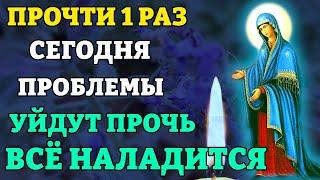 ПРОЧТИ 1 РАЗ
СЕГОДНЯ
ПРОБЛЕМЫ
УЙДУТ ПРОЧЬ
ВСЁ НАЛАДИТСЯ